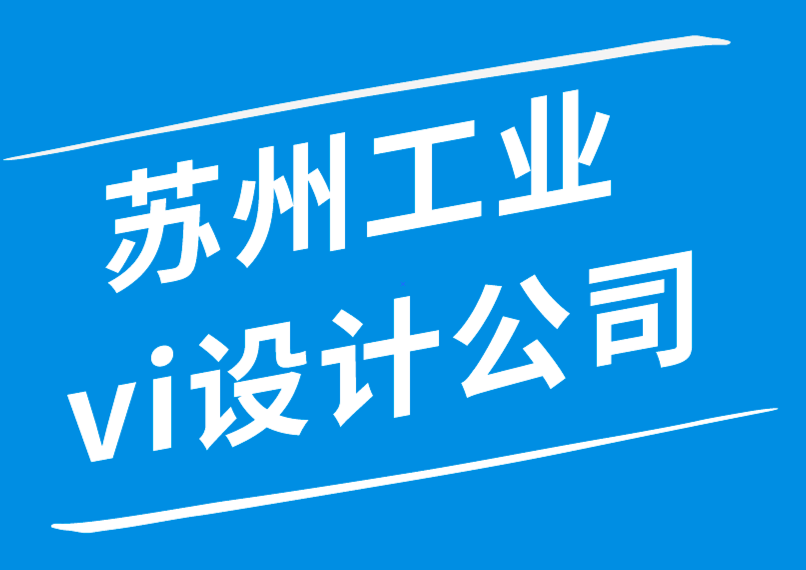 苏州工业
vi设计公司